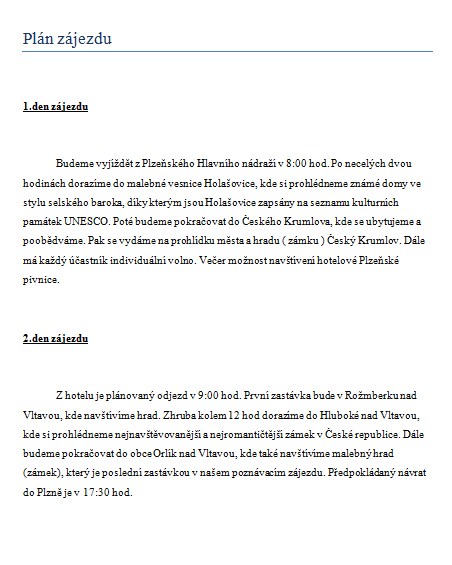 Plán zájezdu

1.den zájezdu

Budeme vyjíždět z Plzeňského Hlavního nádraží v 8:00 hod. Po necelých dvou hodinách dorazíme do malebné vesnice Holašovice, kde si prohlédneme známé domy ve stylu selského baroka, díky kterým jsou Holašovice zapsány na seznamu kulturních památek UNESCO. Poté budeme pokračovat do Českého Krumlova, kde se ubytujeme a poobědváme. Pak se vydáme na prohlídku města a hradu ( zámku ) Český Krumlov. Dále má každý účastník individuální volno. Večer možnost navštívení hotelové Plzeňské pivnice.

2.den zájezdu

Z hotelu je plánovaný odjezd v 9:00 hod. První zastávka bude v Rožmberku nad Vltavou, kde navštívíme hrad. Zhruba kolem 12 hod dorazíme do Hluboké nad Vltavou, kde si prohlédneme nejnavštěvovanější a nejromantičtější zámek v České republice. Dále budeme pokračovat do obce Orlík nad Vltavou, kde také navštívíme malebný hrad (zámek), který je poslední zastávkou v našem poznávacím zájezdu. Předpokládaný návrat do Plzně je v 17:30 hod.